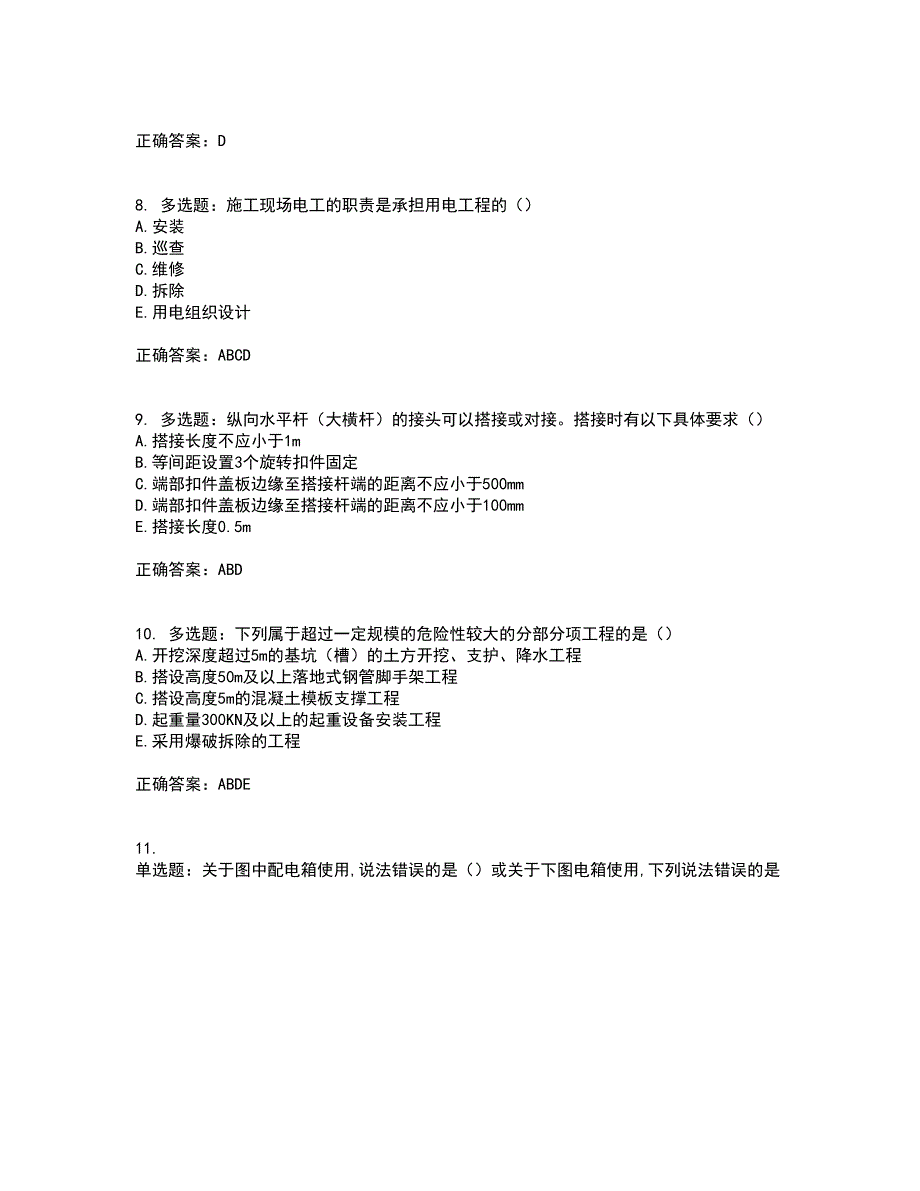 正确答案：D

8. 多选题：施工现场电工的职责是承担用电工程的（）
A.安装
B.巡查
C.维修
D.拆除
E.用电组织设计

正确答案：ABCD

9. 多选题：纵向水平杆（大横杆）的接头可以搭接或对接。搭接时有以下具体要求（）
A.搭接长度不应小于1m
B.等间距设置3个旋转扣件固定
C.端部扣件盖板边缘至搭接杆端的距离不应小于500mm
D.端部扣件盖板边缘至搭接杆端的距离不应小于100mm
E.搭接长度0.5m

正确答案：ABD

10. 多选题：下列属于超过一定规模的危险性较大的分部分项工程的是（）
A.开挖深度超过5m的基坑（槽）的土方开挖、支护、降水工程
B.搭设高度50m及以上落地式钢管脚手架工程
C.搭设高度5m的混凝土模板支撑工程
D.起重量300KN及以上的起重设备安装工程
E.采用爆破拆除的工程

正确答案：ABDE

11.
单选题：关于图中配电箱使用,说法错误的是（）或关于下图电箱使用,下列说法错误的是